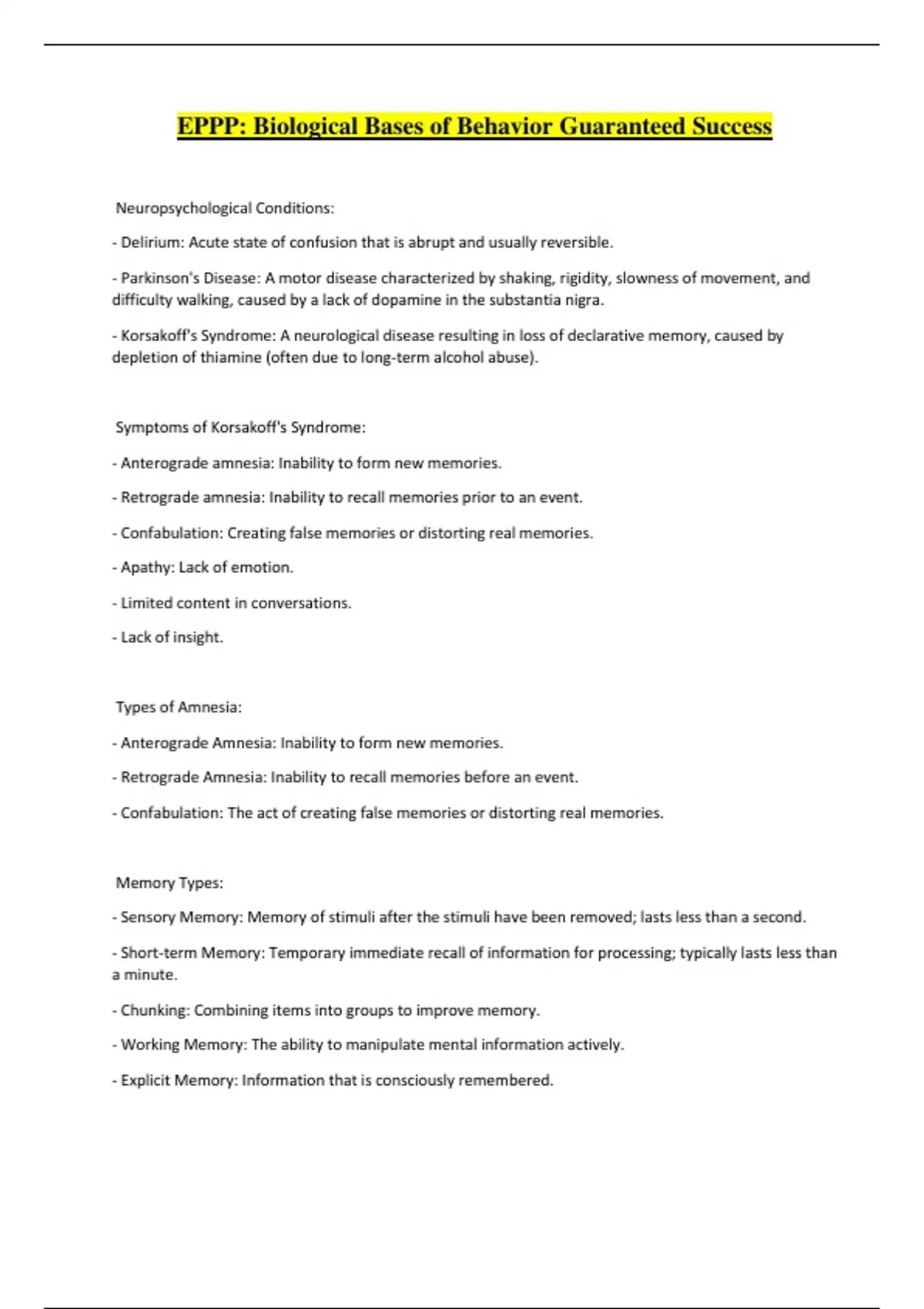 EPPP: Biological Bases of Behavior Guaranteed Success

Neuropsychological Conditions:

- Delirium: Acute state of confusion that is abrupt and usually reversible.

- Parkinson's Disease: A motor disease characterized by shaking, rigidity, slowness of movement, and difficulty walking, caused by a lack of dopamine in the substantia nigra.

- Korsakoff's Syndrome: A neurological disease resulting in loss of declarative memory, caused by depletion of thiamine (often due to long-term alcohol abuse).

Symptoms of Korsakoff's Syndrome:

- Anterograde amnesia: Inability to form new memories.

- Retrograde amnesia: Inability to recall memories prior to an event.

- Confabulation: Creating false memories or distorting real memories.

- Apathy: Lack of emotion.

- Limited content in conversations.

- Lack of insight.

Types of Amnesia:

- Anterograde Amnesia: Inability to form new memories.

- Retrograde Amnesia: Inability to recall memories before an event.

- Confabulation: The act of creating false memories or distorting real memories.

Memory Types:

- Sensory Memory: Memory of stimuli after the stimuli have been removed; lasts less than a second.

- Short-term Memory: Temporary immediate recall of information for processing; typically lasts less than a minute.

- Chunking: Combining items into groups to improve memory.

- Working Memory: The ability to manipulate mental information actively.

- Explicit Memory: Information that is consciously remembered.